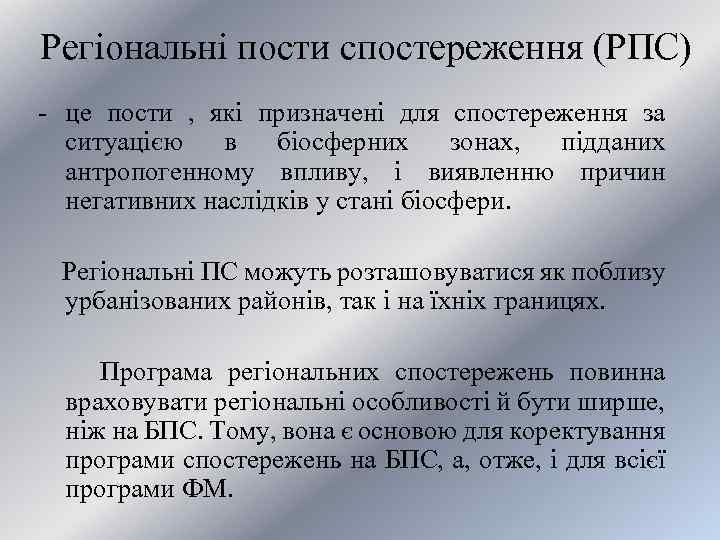 Регіональні пости спостереження (РПС)

- це пости , які призначені для спостереження за ситуацією в біосферних зонах, підданих антропогенному впливу, і виявленню причин негативних наслідків у стані біосфери.

Регіональні ПС можуть розташовуватися як поблизу урбанізованих районів, так і на їхніх границях.

Програма регіональних спостережень повинна враховувати регіональні особливості й бути ширше, ніж на БПС. Тому, вона є основою для коректування програми спостережень на БПС, а, отже, і для всієї програми ФМ.